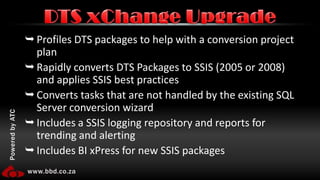 DTS xChange Upgrade

➥ Profiles DTS packages to help with a conversion project plan

➥ Rapidly converts DTS Packages to SSIS (2005 or 2008) and applies SSIS best practices

➥ Converts tasks that are not handled by the existing SQL Server conversion wizard

➥ Includes a SSIS logging repository and reports for trending and alerting

➥ Includes BI xPress for new SSIS packages

Powered by ATC

www.bbd.co.za